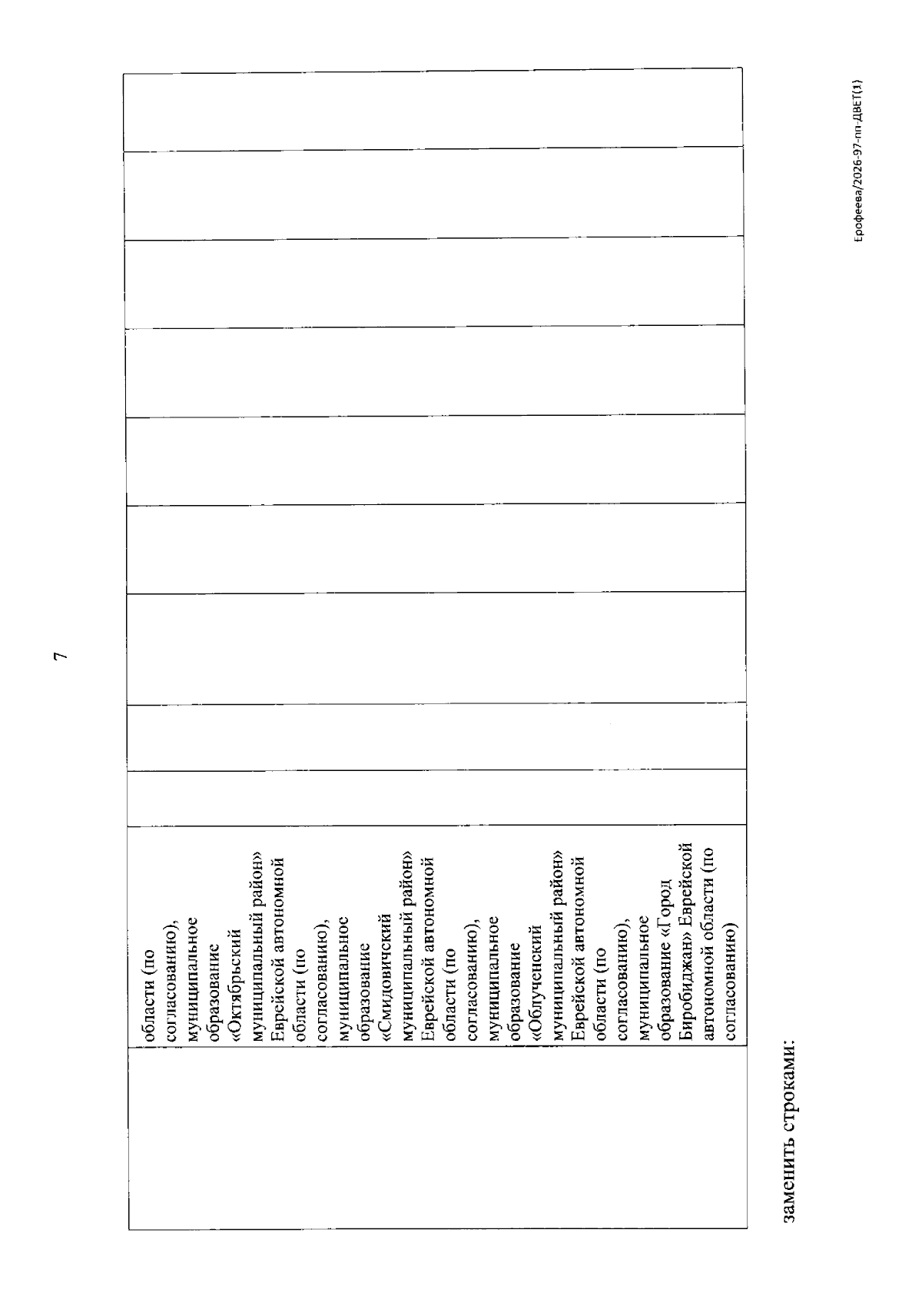 7

| | области (по согласованию), муниципальное образование «Октябрьский муниципальный район» Еврейской автономной области (по согласованию), муниципальное образование «Смидовичский муниципальный район» Еврейской автономной области (по согласованию), муниципальное образование «Облученский муниципальный район» Еврейской автономной области (по согласованию), муниципальное образование «Город Биробиджан» Еврейской автономной области (по согласованию) | | | | | | | | | |
|---|---|---|---|---|---|---|---|---|---|---|

заменить строками:

Ерофеева/2026-97-пп-ДВЕТ(1)